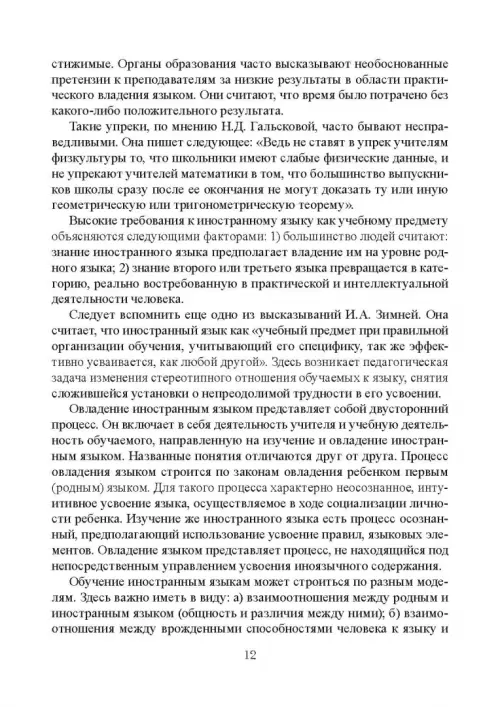 стижимые. Органы образования часто высказывают необоснованные претензии к преподавателям за низкие результаты в области практического владения языком. Они считают, что время было потрачено без какого-либо положительного результата.

Такие упреки, по мнению Н.Д. Гальсковой, часто бывают несправедливыми. Она пишет следующее: «Ведь не ставят в упрек учителям физкультуры то, что школьники имеют слабые физические данные, и не упрекают учителей математики в том, что большинство выпускников школы сразу после ее окончания не могут доказать ту или иную геометрическую или тригонометрическую теорему».

Высокие требования к иностранному языку как учебному предмету объясняются следующими факторами: 1) большинство людей считают: знание иностранного языка предполагает владение им на уровне родного языка; 2) знание второго или третьего языка превращается в категорию, реально востребованную в практической и интеллектуальной деятельности человека.

Следует вспомнить еще одно из высказываний И.А. Зимней. Она считает, что иностранный язык как «учебный предмет при правильной организации обучения, учитывающий его специфику, так же эффективно усваивается, как любой другой». Здесь возникает педагогическая задача изменения стереотипного отношения обучаемых к языку, снятия сложившейся установки о непреодолимой трудности в его усвоении.

Овладение иностранным языком представляет собой двусторонний процесс. Он включает в себя деятельность учителя и учебную деятельность обучаемого, направленную на изучение и овладение иностранным языком. Названные понятия отличаются друг от друга. Процесс овладения языком строится по законам овладения ребенком первым (родным) языком. Для такого процесса характерно неосознанное, интуитивное усвоение языка, осуществляемое в ходе социализации личности ребенка. Изучение же иностранного языка есть процесс осознанный, предполагающий использование усвоение правил, языковых элементов. Овладение языком представляет процесс, не находящийся под непосредственным управлением усвоения иноязычного содержания.

Обучение иностранным языкам может строиться по разным моделям. Здесь важно иметь в виду: а) взаимоотношения между родным и иностранным языком (общность и различия между ними); б) взаимоотношения между врожденными способностями человека к языку и

12